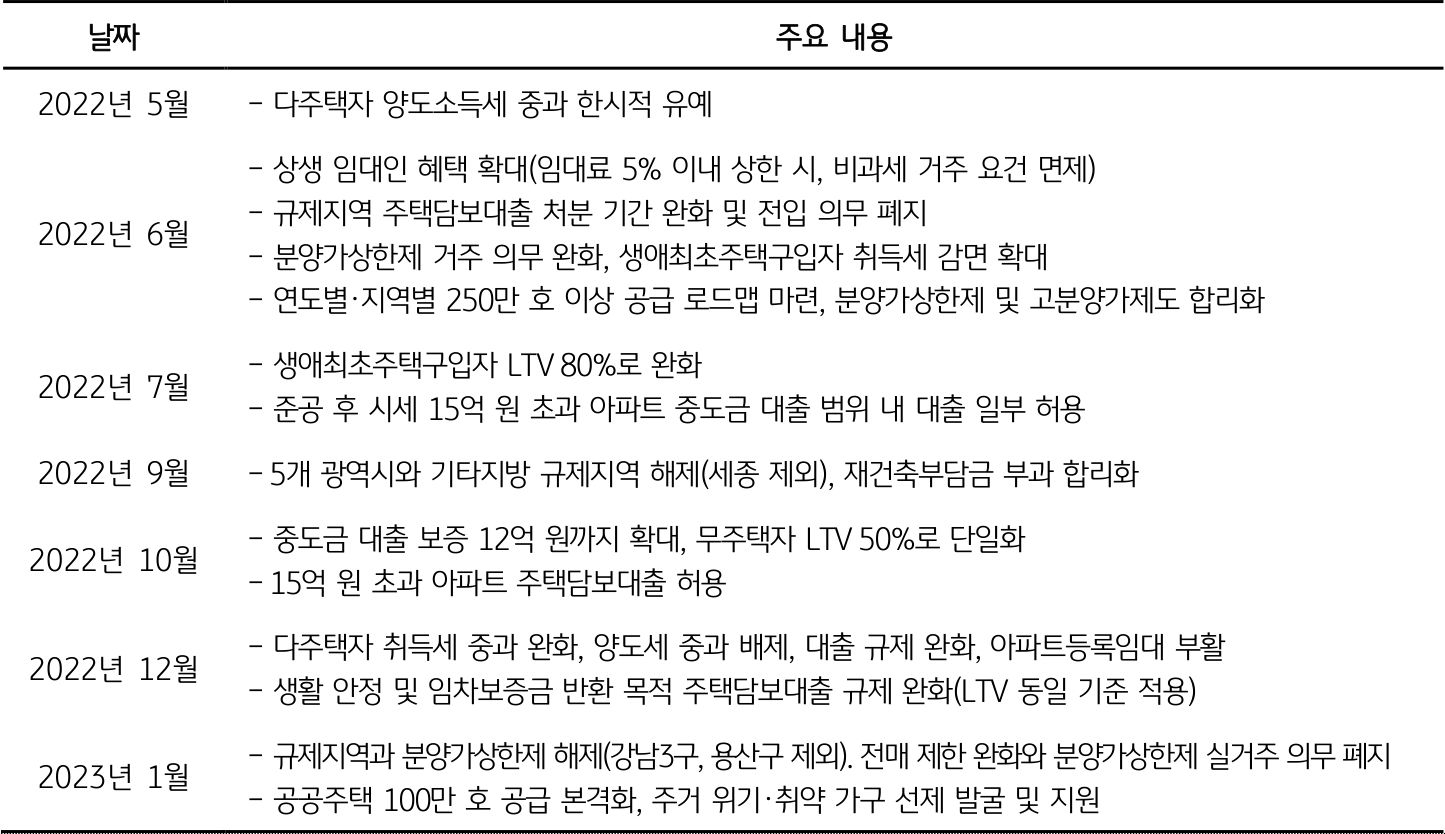 | 날짜 | 주요 내용 |
|---|---|
| 2022년 5월 | - 다주택자 양도소득세 중과 한시적 유예 |
| 2022년 6월 | - 상생 임대인 혜택 확대(임대료 5% 이내 상한 시, 비과세 거주 요건 면제)<br>- 규제지역 주택담보대출 처분 기간 완화 및 전입 의무 폐지<br>- 분양가상한제 거주 의무 완화, 생애최초주택구입자 취득세 감면 확대<br>- 연도별·지역별 250만 호 이상 공급 로드맵 마련, 분양가상한제 및 고분양가제도 합리화 |
| 2022년 7월 | - 생애최초주택구입자 LTV 80%로 완화<br>- 준공 후 시세 15억 원 초과 아파트 중도금 대출 범위 내 대출 일부 허용 |
| 2022년 9월 | - 5개 광역시와 기타지방 규제지역 해제(세종 제외), 재건축부담금 부과 합리화 |
| 2022년 10월 | - 중도금 대출 보증 12억 원까지 확대, 무주택자 LTV 50%로 단일화<br>- 15억 원 초과 아파트 주택담보대출 허용 |
| 2022년 12월 | - 다주택자 취득세 중과 완화, 양도세 중과 배제, 대출 규제 완화, 아파트등록임대 부활<br>- 생활 안정 및 임차보증금 반환 목적 주택담보대출 규제 완화(LTV 동일 기준 적용) |
| 2023년 1월 | - 규제지역과 분양가상한제 해제(강남3구, 용산구 제외). 전매 제한 완화와 분양가상한제 실거주 의무 폐지<br>- 공공주택 100만 호 공급 본격화, 주거 위기·취약 가구 선제 발굴 및 지원 |